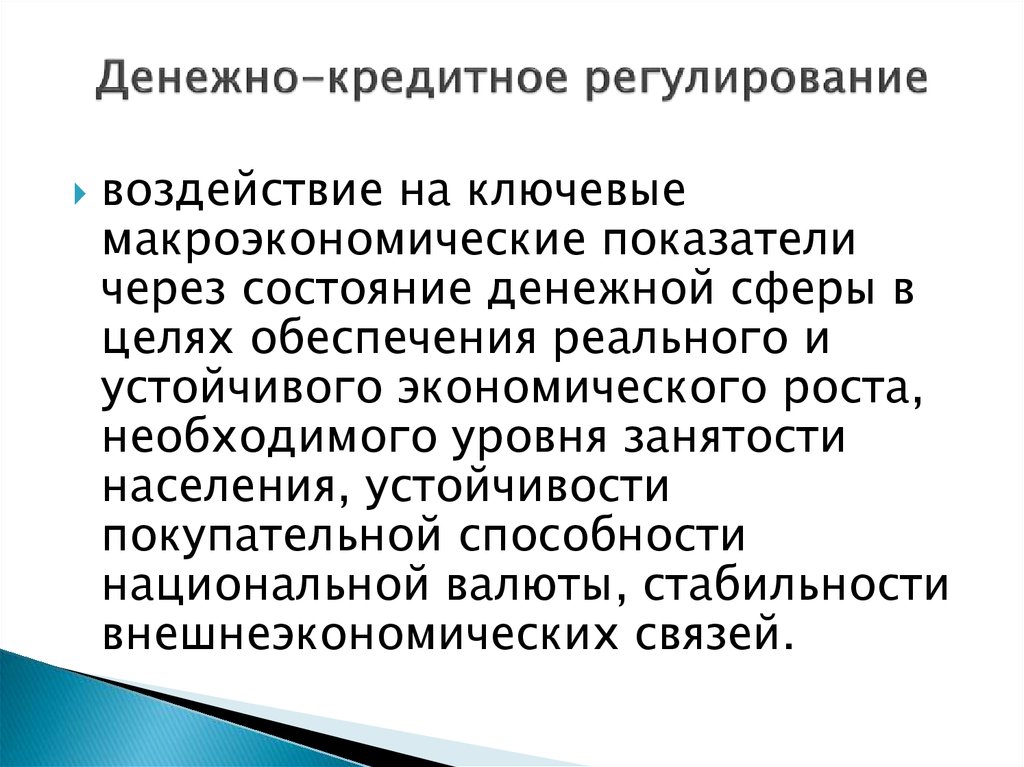 Денежно-кредитное регулирование

воздействие на ключевые макроэкономические показатели через состояние денежной сферы в целях обеспечения реального и устойчивого экономического роста, необходимого уровня занятости населения, устойчивости покупательной способности национальной валюты, стабильности внешнеэкономических связей.